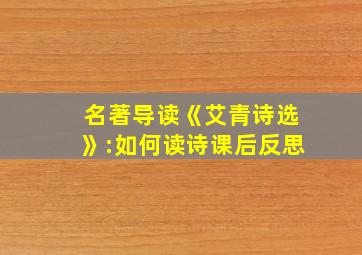 名著导读《艾青诗选》:如何读诗课后反思